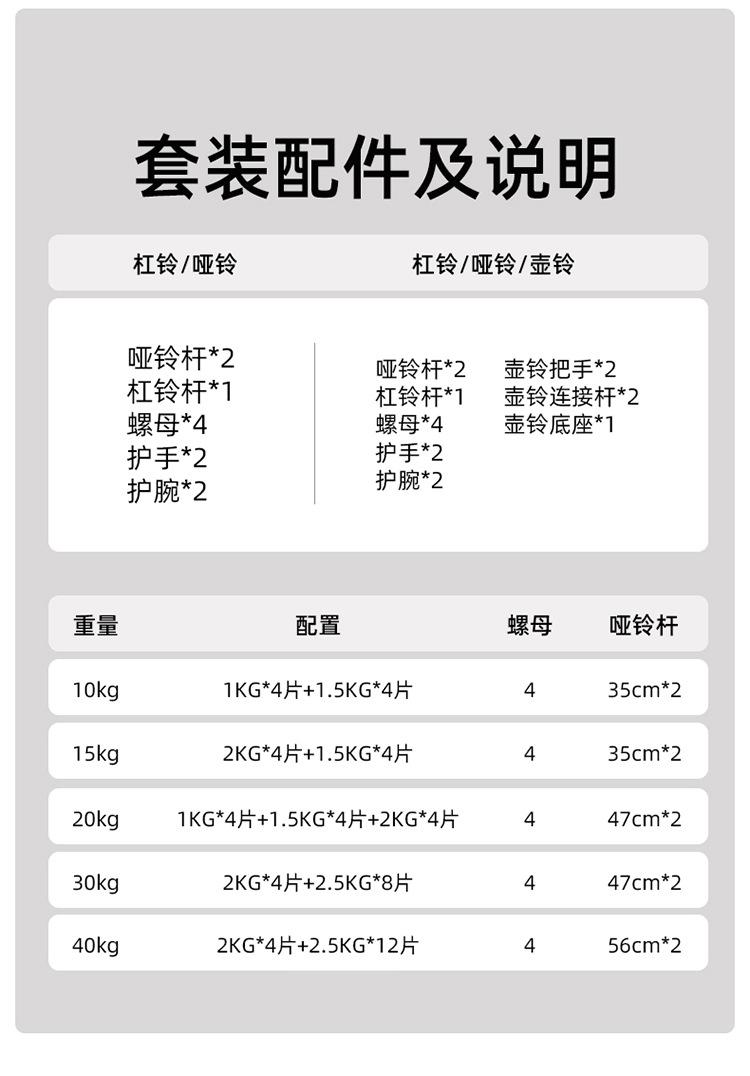 套装配件及说明

杠铃/哑铃

哑铃杆*2
杠铃杆*1
螺母*4
护手*2
护腕*2

杠铃/哑铃/壶铃

哑铃杆*2
杠铃杆*1
螺母*4
护手*2
护腕*2

壶铃把手*2
壶铃连接杆*2
壶铃底座*1

| 重量 | 配置 | 螺母 | 哑铃杆 |
|---|---|---|---|
| 10kg | 1KG*4片+1.5KG*4片 | 4 | 35cm*2 |
| 15kg | 2KG*4片+1.5KG*4片 | 4 | 35cm*2 |
| 20kg | 1KG*4片+1.5KG*4片+2KG*4片 | 4 | 47cm*2 |
| 30kg | 2KG*4片+2.5KG*8片 | 4 | 47cm*2 |
| 40kg | 2KG*4片+2.5KG*12片 | 4 | 56cm*2 |